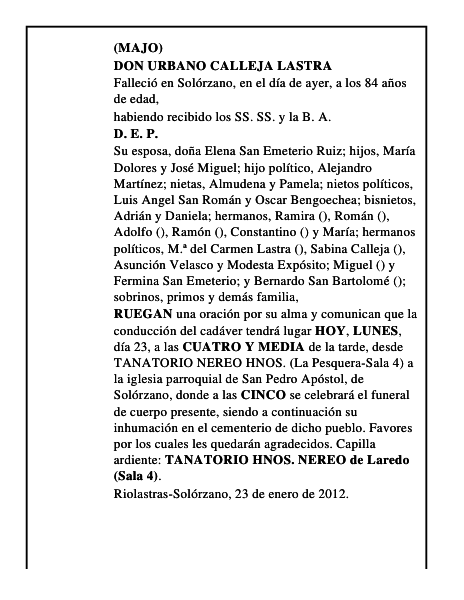 (MAJO)
DON URBANO CALLEJA LASTRA
Falleció en Solórzano, en el día de ayer, a los 84 años de edad,
habiendo recibido los SS. SS. y la B. A.
D. E. P.
Su esposa, doña Elena San Emeterio Ruiz; hijos, María Dolores y José Miguel; hijo político, Alejandro Martínez; nietas, Almudena y Pamela; nietos políticos, Luis Angel San Román y Oscar Bengoechea; bisnietos, Adrián y Daniela; hermanos, Ramira (), Román (), Adolfo (), Ramón (), Constantino () y María; hermanos políticos, M.ª del Carmen Lastra (), Sabina Calleja (), Asunción Velasco y Modesta Expósito; Miguel () y Fermina San Emeterio; y Bernardo San Bartolomé (); sobrinos, primos y demás familia,
RUEGAN una oración por su alma y comunican que la conducción del cadáver tendrá lugar HOY, LUNES, día 23, a las CUATRO Y MEDIA de la tarde, desde TANATORIO NEREO HNOS. (La Pesquera-Sala 4) a la iglesia parroquial de San Pedro Apóstol, de Solórzano, donde a las CINCO se celebrará el funeral de cuerpo presente, siendo a continuación su inhumación en el cementerio de dicho pueblo. Favores por los cuales les quedarán agradecidos. Capilla ardiente: TANATORIO HNOS. NEREO de Laredo (Sala 4).
Riolastras-Solórzano, 23 de enero de 2012.